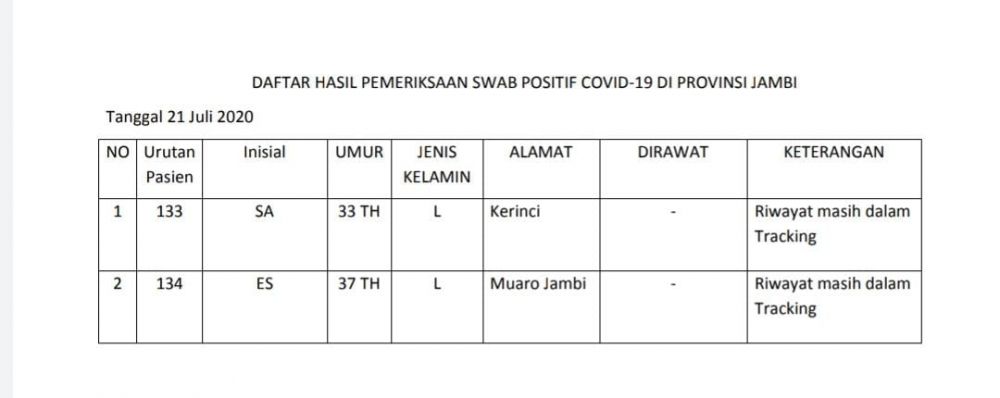 DAFTAR HASIL PEMERIKSAAN SWAB POSITIF COVID-19 DI PROVINSI JAMBI

Tanggal 21 Juli 2020

| NO | Urutan Pasien | Inisial | UMUR | JENIS KELAMIN | ALAMAT | DIRAWAT | KETERANGAN |
|---|---|---|---|---|---|---|---|
| 1 | 133 | SA | 33 TH | L | Kerinci | - | Riwayat masih dalam Tracking |
| 2 | 134 | ES | 37 TH | L | Muaro Jambi | - | Riwayat masih dalam Tracking |